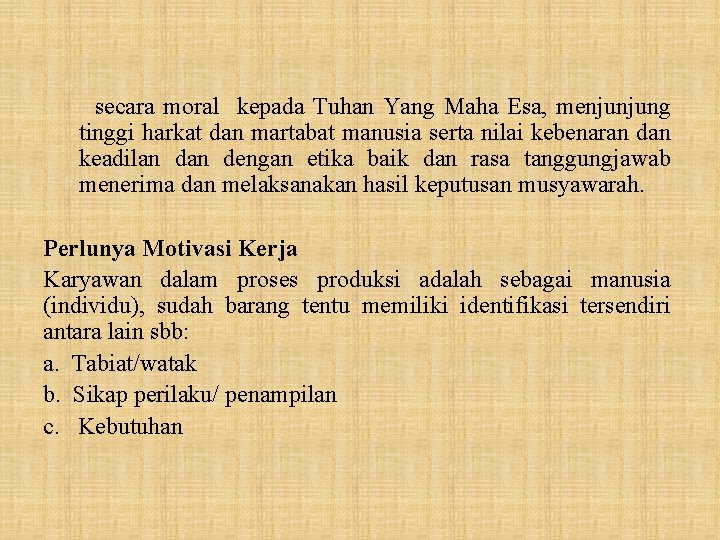 secara moral kepada Tuhan Yang Maha Esa, menjunjung tinggi harkat dan martabat manusia serta nilai kebenaran dan keadilan dan dengan etika baik dan rasa tanggungjawab menerima dan melaksanakan hasil keputusan musyawarah.

Perlunya Motivasi Kerja
Karyawan dalam proses produksi adalah sebagai manusia (individu), sudah barang tentu memiliki identifikasi tersendiri antara lain sbb:
a. Tabiat/watak
b. Sikap perilaku/ penampilan
c. Kebutuhan